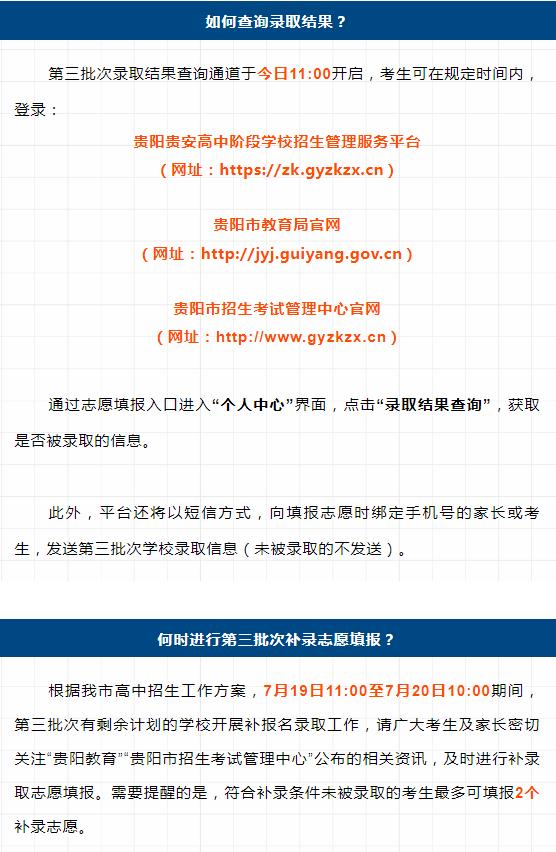 如何查询录取结果？

第三批次录取结果查询通道于今日11:00开启，考生可在规定时间内，登录：

贵阳贵安高中阶段学校招生管理服务平台
（网址：https://zk.gyzkzx.cn）

贵阳市教育局官网
（网址：http://jyj.guiyang.gov.cn）

贵阳市招生考试管理中心官网
（网址：http://www.gyzkzx.cn）

通过志愿填报入口进入“个人中心”界面，点击“录取结果查询”，获取是否被录取的信息。

此外，平台还将以短信方式，向填报志愿时绑定手机号的家长或考生，发送第三批次学校录取信息（未被录取的不发送）。

何时进行第三批次补录志愿填报？

根据我市高中招生工作方案，7月19日11:00至7月20日10:00期间，第三批次有剩余计划的学校开展补报名录取工作，请广大考生及家长密切关注“贵阳教育”“贵阳市招生考试管理中心”公布的相关资讯，及时进行补录取志愿填报。需要提醒的是，符合补录条件未被录取的考生最多可填报2个补录志愿。